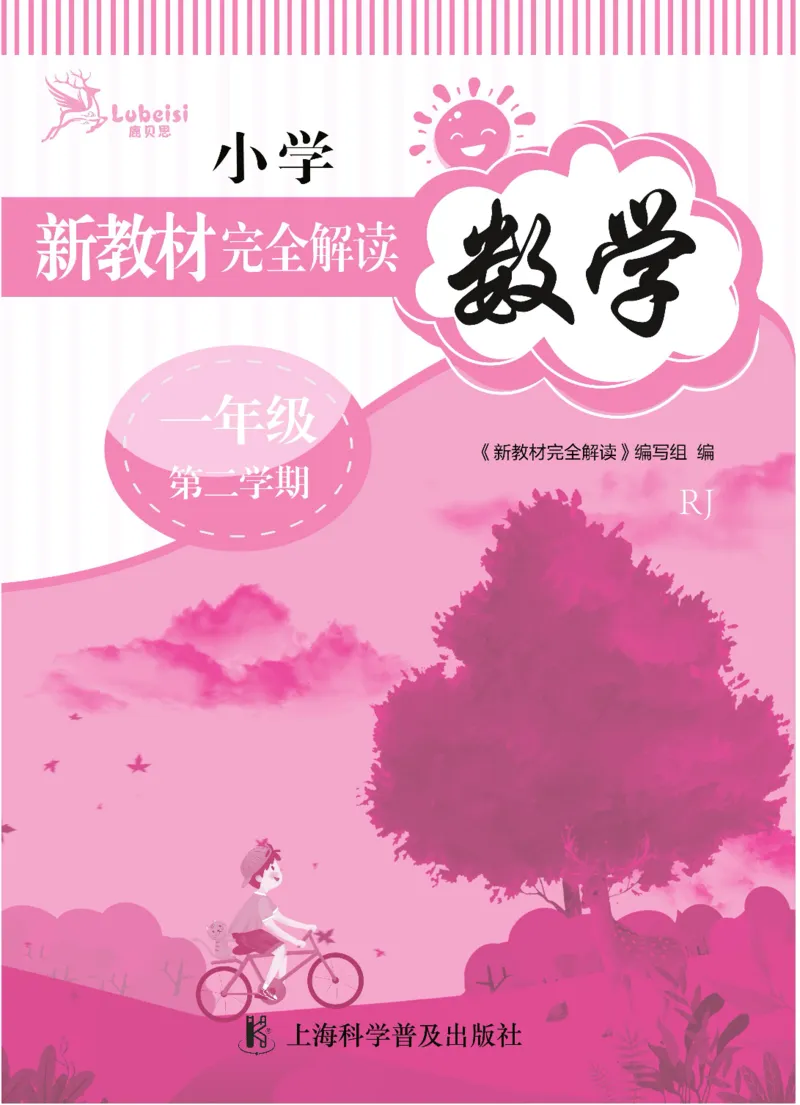 Lubeisi
鹿贝思

小学

新教材完全解读

数学

一年级
第二学期

《新教材完全解读》编写组 编

RJ

上海科学普及出版社